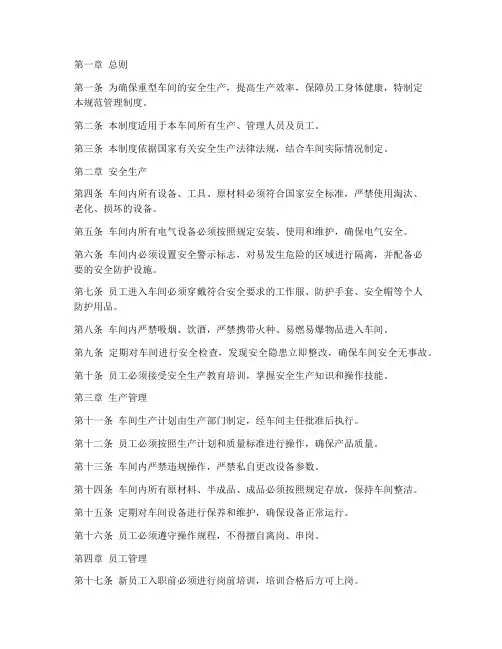 第一章 总则

第一条 为确保重型车间的安全生产，提高生产效率，保障员工身体健康，特制定本规范管理制度。

第二条 本制度适用于本车间所有生产、管理人员及员工。

第三条 本制度依据国家有关安全生产法律法规，结合车间实际情况制定。

第二章 安全生产

第四条 车间内所有设备、工具、原材料必须符合国家安全标准，严禁使用淘汰、老化、损坏的设备。

第五条 车间内所有电气设备必须按照规定安装、使用和维护，确保电气安全。

第六条 车间内必须设置安全警示标志，对易发生危险的区域进行隔离，并配备必要的安全防护设施。

第七条 员工进入车间必须穿戴符合安全要求的工作服、防护手套、安全帽等个人防护用品。

第八条 车间内严禁吸烟、饮酒，严禁携带火种、易燃易爆物品进入车间。

第九条 定期对车间进行安全检查，发现安全隐患立即整改，确保车间安全无事故。

第十条 员工必须接受安全生产教育培训，掌握安全生产知识和操作技能。

第三章 生产管理

第十一条 车间生产计划由生产部门制定，经车间主任批准后执行。

第十二条 员工必须按照生产计划和质量标准进行操作，确保产品质量。

第十三条 车间内严禁违规操作，严禁私自更改设备参数。

第十四条 车间内所有原材料、半成品、成品必须按照规定存放，保持车间整洁。

第十五条 定期对车间设备进行保养和维护，确保设备正常运行。

第十六条 员工必须遵守操作规程，不得擅自离岗、串岗。

第四章 员工管理

第十七条 新员工入职前必须进行岗前培训，培训合格后方可上岗。